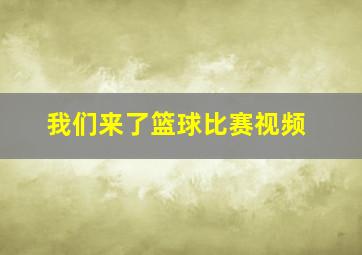 我们来了篮球比赛视频